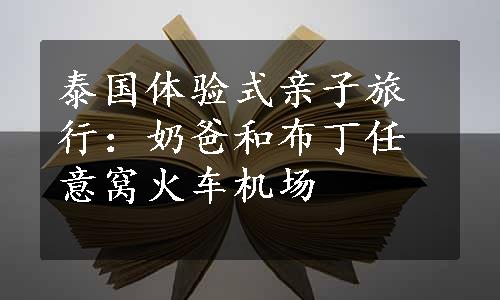 泰国体验式亲子旅行：奶爸和布丁任意窝火车机场